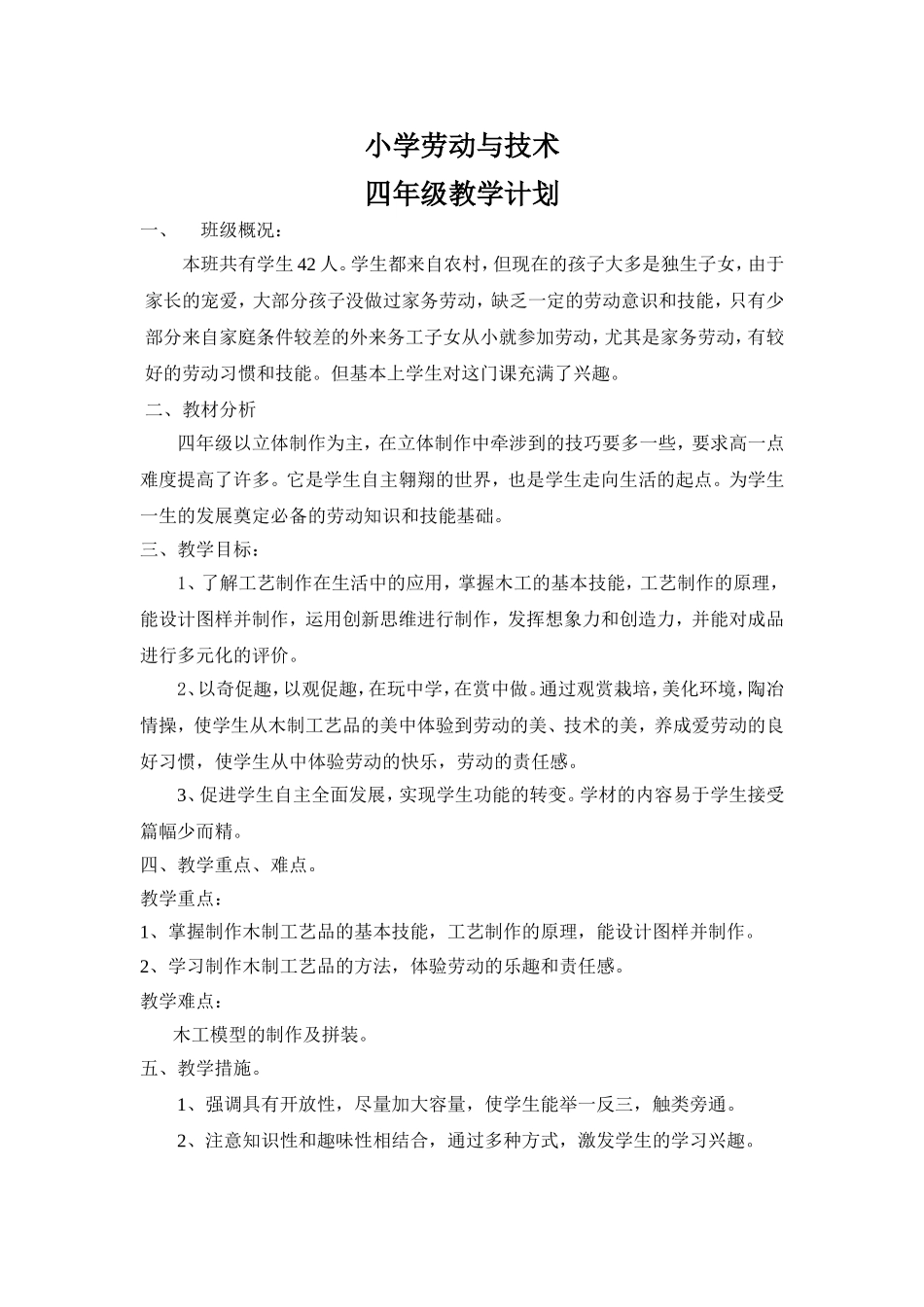 小学劳动与技术
四年级教学计划

一、 班级概况：

本班共有学生42人。学生都来自农村，但现在的孩子大多是独生子女，由于家长的宠爱，大部分孩子没做过家务劳动，缺乏一定的劳动意识和技能，只有少部分来自家庭条件较差的外来务工子女从小就参加劳动，尤其是家务劳动，有较好的劳动习惯和技能。但基本上学生对这门课充满了兴趣。

二、教材分析

四年级以立体制作为主，在立体制作中牵涉到的技巧要多一些，要求高一点难度提高了许多。它是学生自主翱翔的世界，也是学生走向生活的起点。为学生一生的发展奠定必备的劳动知识和技能基础。

三、教学目标：

1、了解工艺制作在生活中的应用，掌握木工的基本技能，工艺制作的原理，能设计图样并制作，运用创新思维进行制作，发挥想象力和创造力，并能对成品进行多元化的评价。

2、以奇促趣，以观促趣，在玩中学，在赏中做。通过观赏栽培，美化环境，陶冶情操，使学生从木制工艺品的美中体验到劳动的美、技术的美，养成爱劳动的良好习惯，使学生从中体验劳动的快乐，劳动的责任感。

3、促进学生自主全面发展，实现学生功能的转变。学材的内容易于学生接受篇幅少而精。

四、教学重点、难点。

教学重点：

1、掌握制作木制工艺品的基本技能，工艺制作的原理，能设计图样并制作。

2、学习制作木制工艺品的方法，体验劳动的乐趣和责任感。

教学难点：

木工模型的制作及拼装。

五、教学措施。

1、强调具有开放性，尽量加大容量，使学生能举一反三，触类旁通。

2、注意知识性和趣味性相结合，通过多种方式，激发学生的学习兴趣。